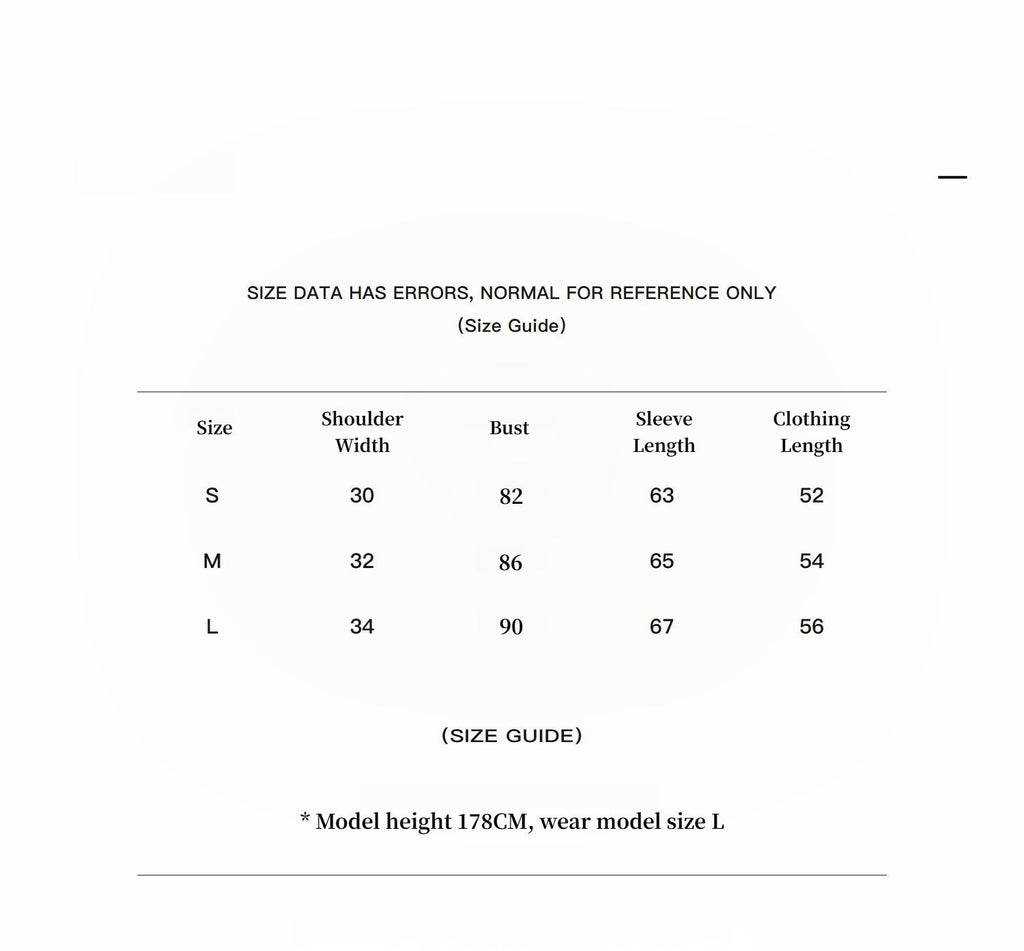 SIZE DATA HAS ERRORS, NORMAL FOR REFERENCE ONLY

(Size Guide)

| Size | Shoulder Width | Bust | Sleeve Length | Clothing Length |
|---|---|---|---|---|
| S | 30 | 82 | 63 | 52 |
| M | 32 | 86 | 65 | 54 |
| L | 34 | 90 | 67 | 56 |

(SIZE GUIDE)

* Model height 178CM, wear model size L